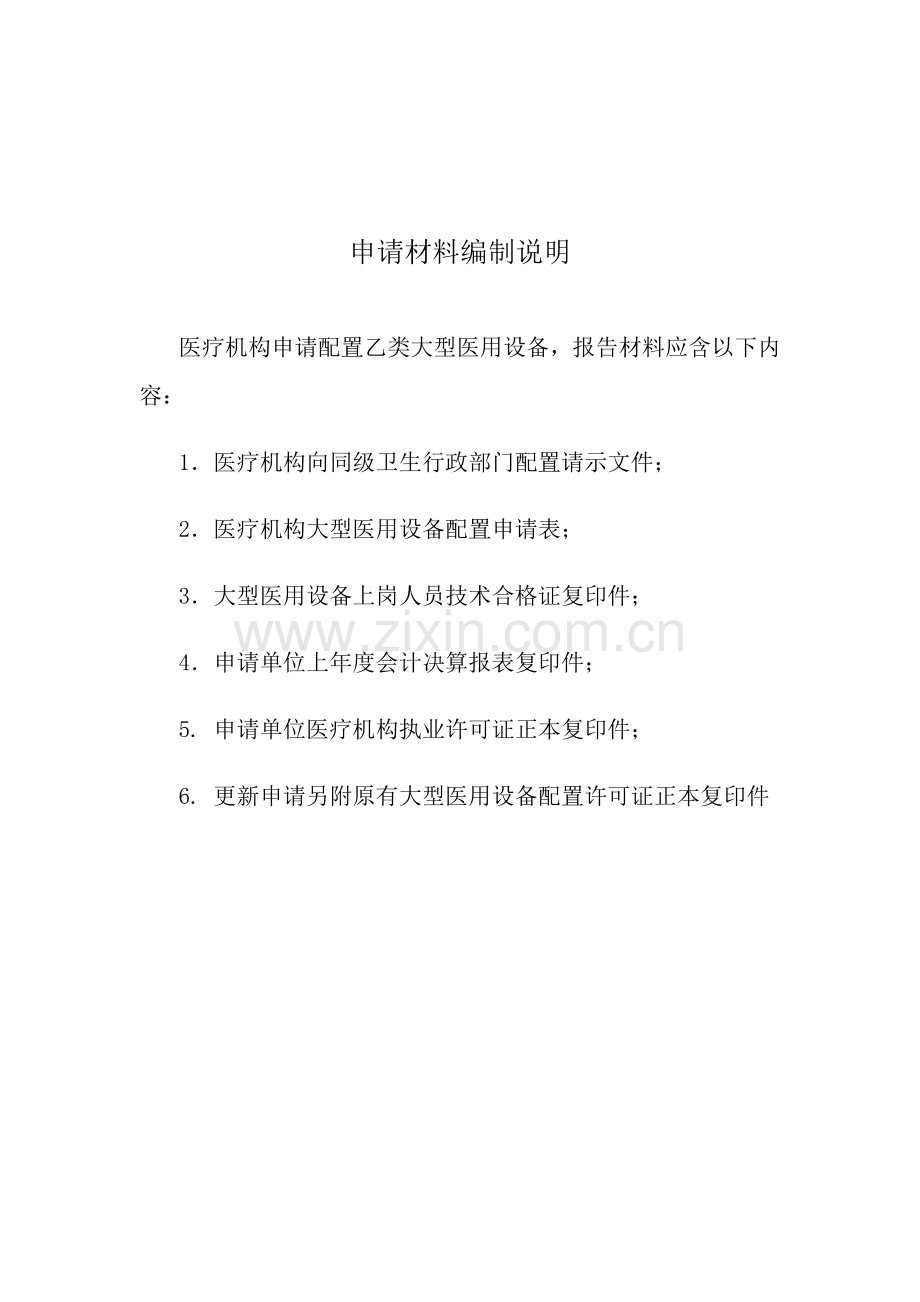 申请材料编制说明

医疗机构申请配置乙类大型医用设备，报告材料应含以下内容：

1．医疗机构向同级卫生行政部门配置请示文件；

2．医疗机构大型医用设备配置申请表；

3．大型医用设备上岗人员技术合格证复印件；

www.zixin.com.cn

4．申请单位上年度会计决算报表复印件；

5. 申请单位医疗机构执业许可证正本复印件；

6. 更新申请另附原有大型医用设备配置许可证正本复印件